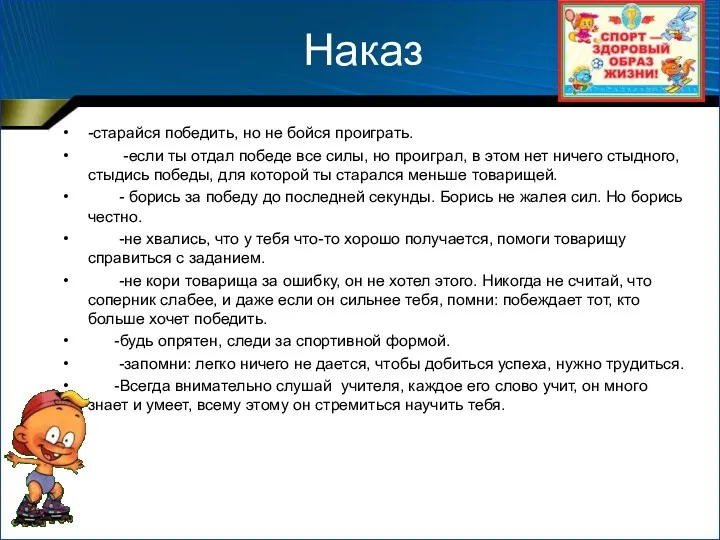 Наказ

СПОРТ — ЗДОРОВЫЙ ОБРАЗ ЖИЗНИ!

• -старайся победить, но не бойся проиграть.
• -если ты отдал победе все силы, но проиграл, в этом нет ничего стыдного, стыдись победы, для которой ты старался меньше товарищей.
• - борись за победу до последней секунды. Борись не жалея сил. Но борись честно.
• -не хвались, что у тебя что-то хорошо получается, помоги товарищу справиться с заданием.
• -не кори товарища за ошибку, он не хотел этого. Никогда не считай, что соперник слабее, и даже если он сильнее тебя, помни: побеждает тот, кто больше хочет победить.
• -будь опрятен, следи за спортивной формой.
• -запомни: легко ничего не дается, чтобы добиться успеха, нужно трудиться.
• -Всегда внимательно слушай учителя, каждое его слово учит, он много знает и умеет, всему этому он стремиться научить тебя.